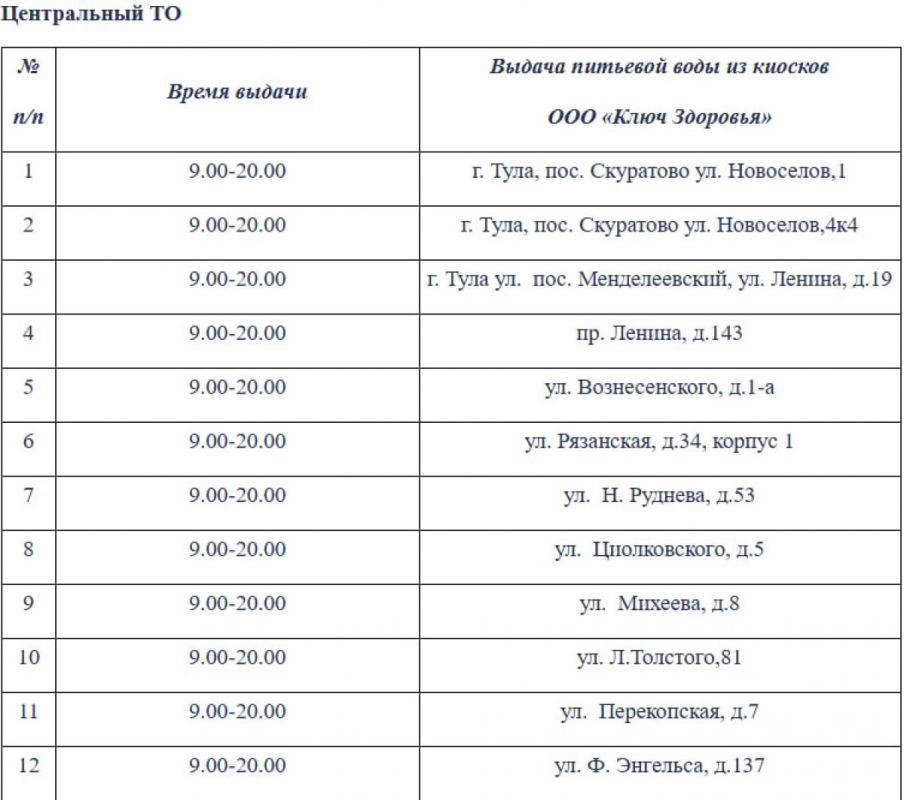 Центральный ТО

| № п/п | Время выдачи | Выдача питьевой воды из киосков ООО «Ключ Здоровья» |
|---|---|---|
| 1 | 9.00-20.00 | г. Тула, пос. Скуратово ул. Новоселов,1 |
| 2 | 9.00-20.00 | г. Тула, пос. Скуратово ул. Новоселов,4к4 |
| 3 | 9.00-20.00 | г. Тула ул. пос. Менделеевский, ул. Ленина, д.19 |
| 4 | 9.00-20.00 | пр. Ленина, д.143 |
| 5 | 9.00-20.00 | ул. Вознесенского, д.1-а |
| 6 | 9.00-20.00 | ул. Рязанская, д.34, корпус 1 |
| 7 | 9.00-20.00 | ул. Н. Руднева, д.53 |
| 8 | 9.00-20.00 | ул. Циолковского, д.5 |
| 9 | 9.00-20.00 | ул. Михеева, д.8 |
| 10 | 9.00-20.00 | ул. Л.Толстого,81 |
| 11 | 9.00-20.00 | ул. Перекопская, д.7 |
| 12 | 9.00-20.00 | ул. Ф. Энгельса, д.137 |